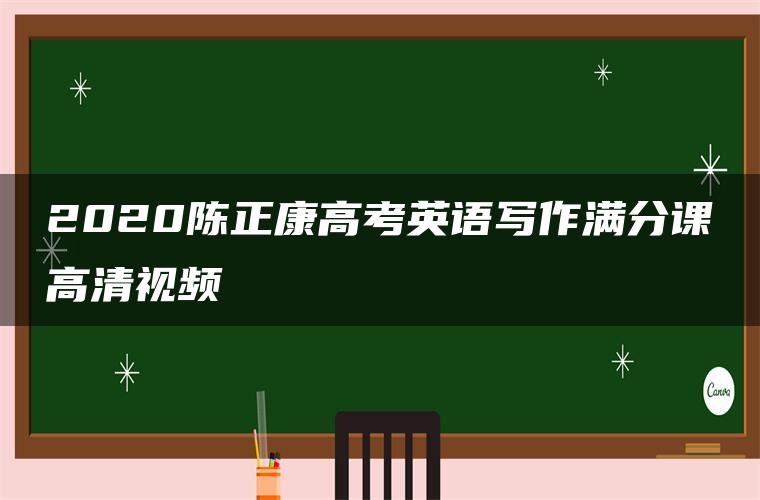 2020陈正康高考英语写作满分课高清视频

Canva